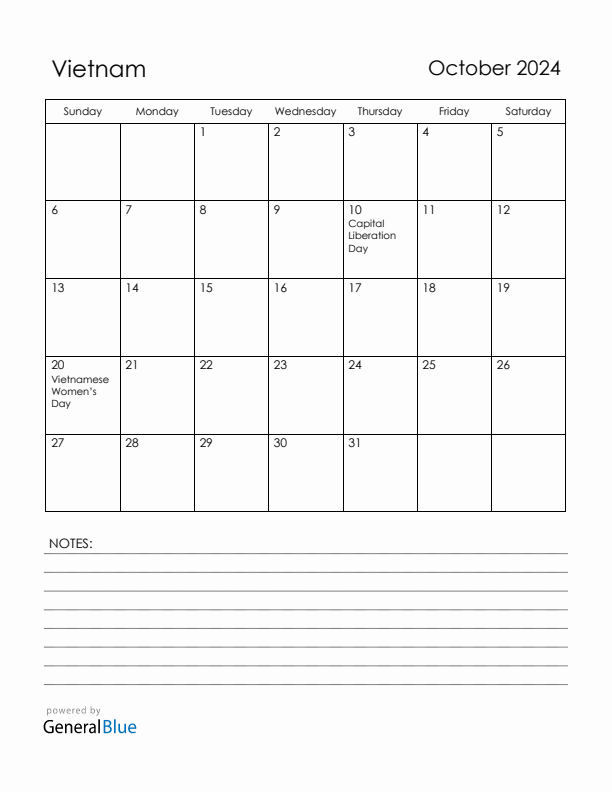 Vietnam

October 2024

| Sunday | Monday | Tuesday | Wednesday | Thursday | Friday | Saturday |
|---|---|---|---|---|---|---|
| | | 1 | 2 | 3 | 4 | 5 |
| 6 | 7 | 8 | 9 | 10 Capital Liberation Day | 11 | 12 |
| 13 | 14 | 15 | 16 | 17 | 18 | 19 |
| 20 Vietnamese Women's Day | 21 | 22 | 23 | 24 | 25 | 26 |
| 27 | 28 | 29 | 30 | 31 | | |

NOTES:

powered by
GeneralBlue